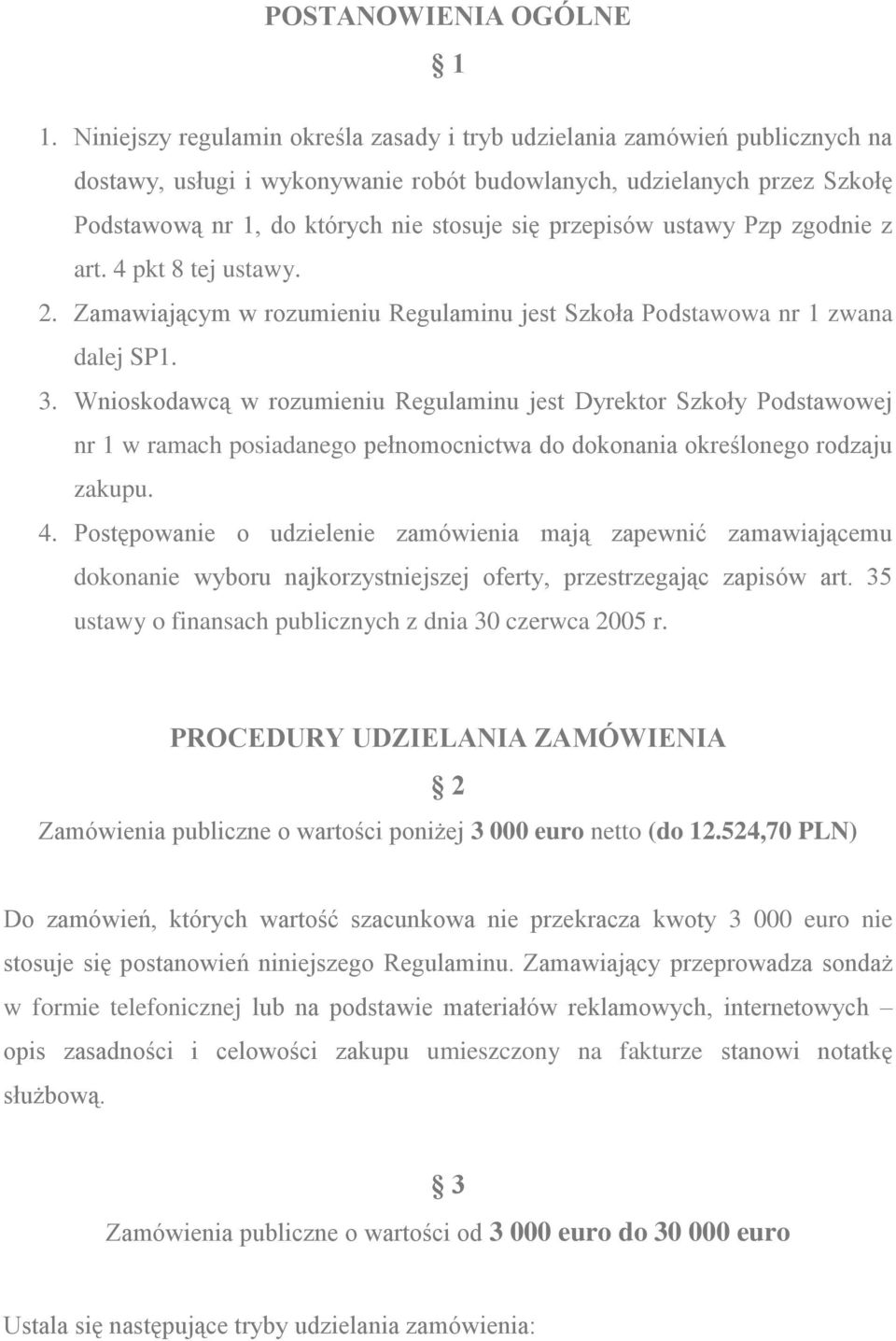 POSTANOWIENIA OGÓLNE

§ 1

1. Niniejszy regulamin określa zasady i tryb udzielania zamówień publicznych na dostawy, usługi i wykonywanie robót budowlanych, udzielanych przez Szkołę Podstawową nr 1, do których nie stosuje się przepisów ustawy Pzp zgodnie z art. 4 pkt 8 tej ustawy.
2. Zamawiającym w rozumieniu Regulaminu jest Szkoła Podstawowa nr 1 zwana dalej SP1.
3. Wnioskodawcą w rozumieniu Regulaminu jest Dyrektor Szkoły Podstawowej nr 1 w ramach posiadanego pełnomocnictwa do dokonania określonego rodzaju zakupu.
4. Postępowanie o udzielenie zamówienia mają zapewnić zamawiającemu dokonanie wyboru najkorzystniejszej oferty, przestrzegając zapisów art. 35 ustawy o finansach publicznych z dnia 30 czerwca 2005 r.

PROCEDURY UDZIELANIA ZAMÓWIENIA

§ 2

Zamówienia publiczne o wartości poniżej 3 000 euro netto (do 12.524,70 PLN)

Do zamówień, których wartość szacunkowa nie przekracza kwoty 3 000 euro nie stosuje się postanowień niniejszego Regulaminu. Zamawiający przeprowadza sondaż w formie telefonicznej lub na podstawie materiałów reklamowych, internetowych – opis zasadności i celowości zakupu umieszczony na fakturze stanowi notatkę służbową.

§ 3

Zamówienia publiczne o wartości od 3 000 euro do 30 000 euro

Ustala się następujące tryby udzielania zamówienia: